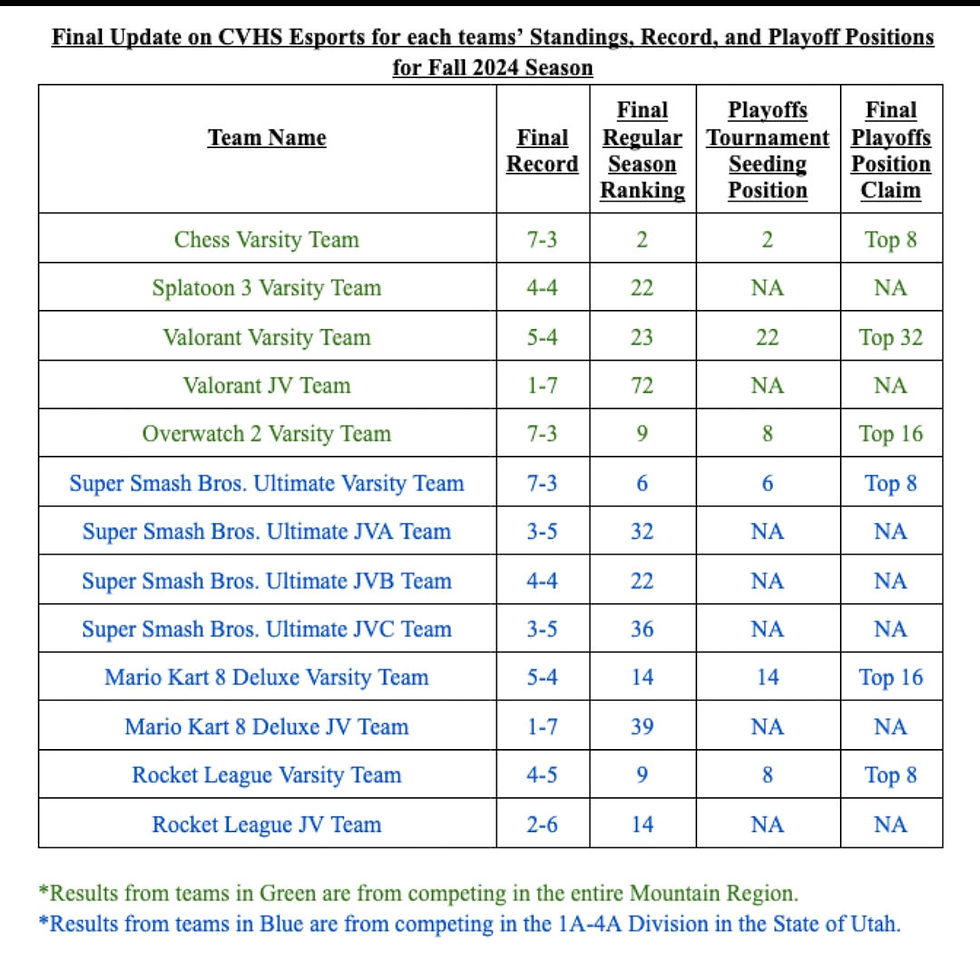 Final Update on CVHS Esports for each teams' Standings, Record, and Playoff Positions for Fall 2024 Season

| Team Name | Final Record | Final Regular Season Ranking | Playoffs Tournament Seeding Position | Final Playoffs Position Claim |
|---|---|---|---|---|
| Chess Varsity Team | 7-3 | 2 | 2 | Top 8 |
| Splatoon 3 Varsity Team | 4-4 | 22 | NA | NA |
| Valorant Varsity Team | 5-4 | 23 | 22 | Top 32 |
| Valorant JV Team | 1-7 | 72 | NA | NA |
| Overwatch 2 Varsity Team | 7-3 | 9 | 8 | Top 16 |
| Super Smash Bros. Ultimate Varsity Team | 7-3 | 6 | 6 | Top 8 |
| Super Smash Bros. Ultimate JVA Team | 3-5 | 32 | NA | NA |
| Super Smash Bros. Ultimate JVB Team | 4-4 | 22 | NA | NA |
| Super Smash Bros. Ultimate JVC Team | 3-5 | 36 | NA | NA |
| Mario Kart 8 Deluxe Varsity Team | 5-4 | 14 | 14 | Top 16 |
| Mario Kart 8 Deluxe JV Team | 1-7 | 39 | NA | NA |
| Rocket League Varsity Team | 4-5 | 9 | 8 | Top 8 |
| Rocket League JV Team | 2-6 | 14 | NA | NA |

*Results from teams in Green are from competing in the entire Mountain Region.
*Results from teams in Blue are from competing in the 1A-4A Division in the State of Utah.